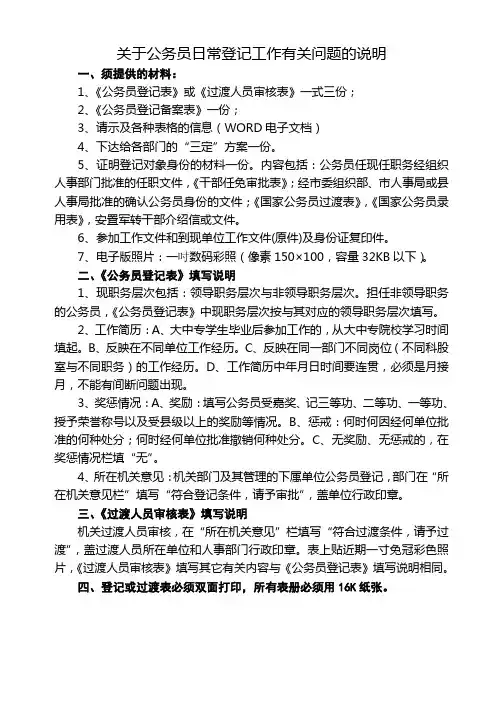 关于公务员日常登记工作有关问题的说明

一、须提供的材料：

1、《公务员登记表》或《过渡人员审核表》一式三份；

2、《公务员登记备案表》一份；

3、请示及各种表格的信息（WORD 电子文档）

4、下达给各部门的“三定”方案一份。

5、证明登记对象身份的材料一份。内容包括：公务员任现任职务经组织人事部门批准的任职文件，《干部任免审批表》；经市委组织部、市人事局或县人事局批准的确认公务员身份的文件；《国家公务员过渡表》，《国家公务员录用表》，安置军转干部介绍信或文件。

6、参加工作文件和到现单位工作文件(原件)及身份证复印件。

7、电子版照片：一吋数码彩照（像素 150×100，容量 32KB 以下）。

二、《公务员登记表》填写说明

1、现职务层次包括：领导职务层次与非领导职务层次。担任非领导职务的公务员，《公务员登记表》中现职务层次按与其对应的领导职务层次填写。

2、工作简历：A、大中专学生毕业后参加工作的，从大中专院校学习时间填起。B、反映在不同单位工作经历。C、反映在同一部门不同岗位（不同科股室与不同职务）的工作经历。D、工作简历中年月日时间要连贯，必须是月接月，不能有间断问题出现。

3、奖惩情况：A、奖励：填写公务员受嘉奖、记三等功、二等功、一等功、授予荣誉称号以及受县级以上的奖励等情况。B、惩戒：何时何因经何单位批准的何种处分；何时经何单位批准撤销何种处分。C、无奖励、无惩戒的，在奖惩情况栏填“无”。

4、所在机关意见：机关部门及其管理的下属单位公务员登记，部门在“所在机关意见栏”填写“符合登记条件，请予审批”，盖单位行政印章。

三、《过渡人员审核表》填写说明

机关过渡人员审核，在“所在机关意见”栏填写“符合过渡条件，请予过渡”，盖过渡人员所在单位和人事部门行政印章。表上贴近期一寸免冠彩色照片，《过渡人员审核表》填写其它有关内容与《公务员登记表》填写说明相同。

四、登记或过渡表必须双面打印，所有表册必须用 16K 纸张。